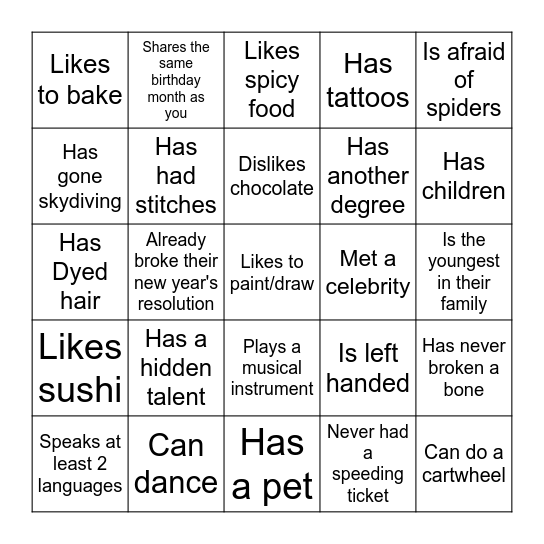 | Likes to bake | Shares the same birthday month as you | Likes spicy food | Has tattoos | Is afraid of spiders |
|---|---|---|---|---|
| Has gone skydiving | Has had stitches | Dislikes chocolate | Has another degree | Has children |
| Has Dyed hair | Already broke their new year's resolution | Likes to paint/draw | Met a celebrity | Is the youngest in their family |
| Likes sushi | Has a hidden talent | Plays a musical instrument | Is left handed | Has never broken a bone |
| Speaks at least 2 languages | Can dance | Has a pet | Never had a speeding ticket | Can do a cartwheel |